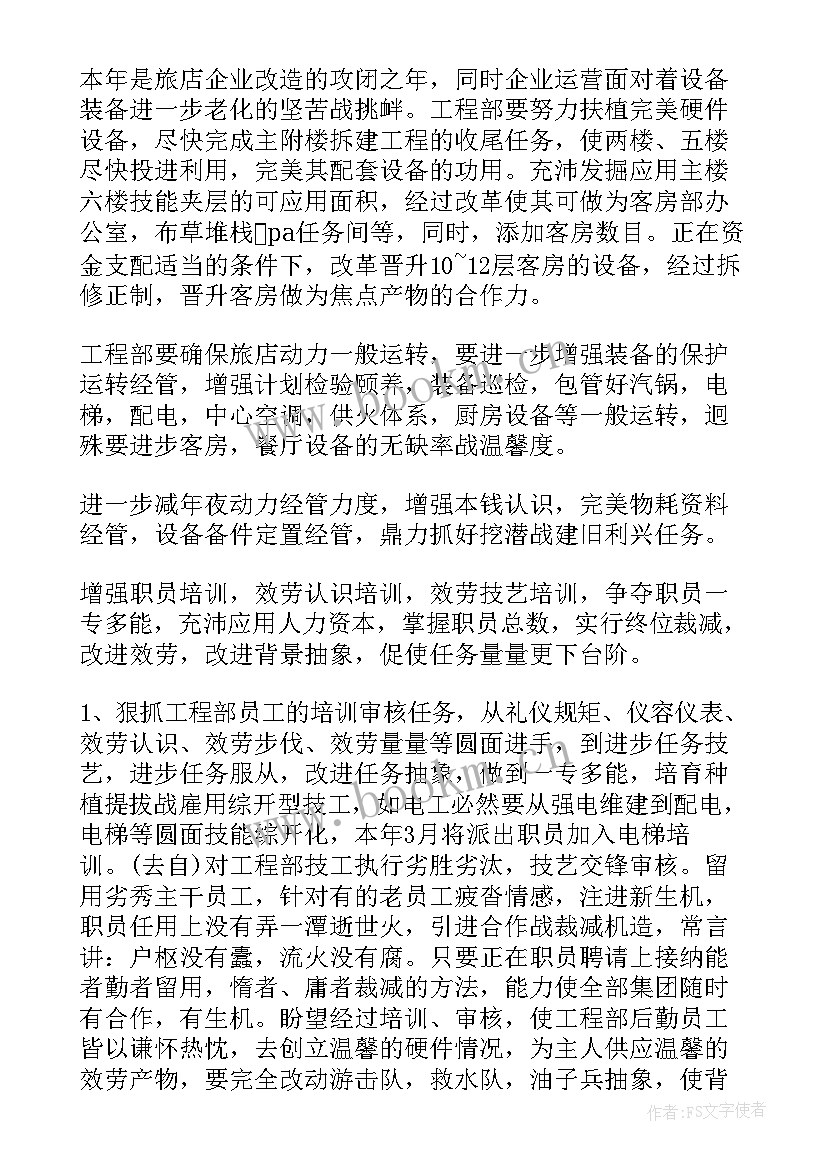 本年是旅店企业改造的攻闭之年，同时企业运营面对着设备装备进一步老化的坚苦战挑衅。工程部要努力扶植完美硬件设备，尽快完成主附楼拆建工程的收尾任务，使两楼、五楼尽快投进利用，完美其配套设备的功用。充沛发掘应用主楼六楼技能夹层的可应用面积，经过改革使其可做为客房部办公室，布草堆栈▯pa任务间等，同时，添加客房数目。正在资金支配适当的条件下，改革晋升10~12层客房的设备，经过拆修正制，晋升客房做为焦点产物的合作力。

工程部要确保旅店动力一般运转，要进一步增强装备的保护运转经管，增强计划检验颐养，装备巡检，包管好汽锅，电梯，配电，中心空调，供火体系，厨房设备等一般运转，迥殊要进步客房，餐厅设备的无缺率战温馨度。

进一步减年夜动力经管力度，增强本钱认识，完美物耗资料经管，设备备件定置经管，鼎力抓好挖潜战建旧利兴任务。

增强职员培训，效劳认识培训，效劳技艺培训，争夺职员一专多能，充沛应用人力资本，掌握职员总数，实行终位裁减，改进效劳，改进背景抽象，促使任务量量更下台阶。

1、狠抓工程部员工的培训审核任务，从礼仪规矩、仪容仪表、效劳认识、效劳步伐、效劳量量等圆面进手，到进步任务技艺，进步任务服从，改进任务抽象，做到一专多能，培育种植提拔战雇用综开型技工，如电工必然要从强电维建到配电，电梯等圆面技能综开化，本年3月将派出职员加入电梯培训。(去自)对工程部技工执行劣胜劣汰，技艺交锋审核。留用劣秀主干员工，针对有的老员工疲沓情感，注进新生机，职员任用上没有弄一潭逝世火，引进合作战裁减机造，常言讲：户枢没有蠹，流火没有腐。只要正在职员聘请上接纳能者勤者留用，惰者、庸者裁减的方法，能力使全部集团随时有合作，有生机。盼望经过培训、审核，使工程部后勤员工皆以谦怀热忱，去创立温馨的硬件情况，为主人供应温馨的效劳产物，要完全改动游击队，救水队，油子兵抽象，使背

作者：FS文字使者